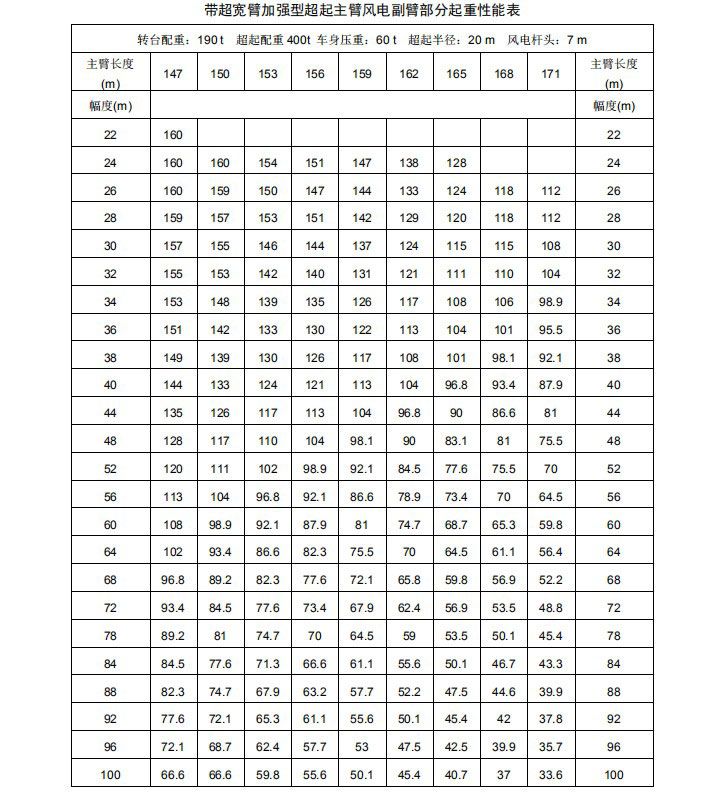 带超宽臂加强型超起主臂风电副臂部分起重性能表

转台配重：190 t　超起配重 400t　车身压重：60 t　超起半径：20 m　风电杆头：7 m

| 主臂长度 (m) | 147 | 150 | 153 | 156 | 159 | 162 | 165 | 168 | 171 | 主臂长度 (m) |
|---|---|---|---|---|---|---|---|---|---|---|
| 幅度(m) | | | | | | | | | | 幅度(m) |
| 22 | 160 | | | | | | | | | 22 |
| 24 | 160 | 160 | 154 | 151 | 147 | 138 | 128 | | | 24 |
| 26 | 160 | 159 | 150 | 147 | 144 | 133 | 124 | 118 | 112 | 26 |
| 28 | 159 | 157 | 153 | 151 | 142 | 129 | 120 | 118 | 112 | 28 |
| 30 | 157 | 155 | 146 | 144 | 137 | 124 | 115 | 115 | 108 | 30 |
| 32 | 155 | 153 | 142 | 140 | 131 | 121 | 111 | 110 | 104 | 32 |
| 34 | 153 | 148 | 139 | 135 | 126 | 117 | 108 | 106 | 98.9 | 34 |
| 36 | 151 | 142 | 133 | 130 | 122 | 113 | 104 | 101 | 95.5 | 36 |
| 38 | 149 | 139 | 130 | 126 | 117 | 108 | 101 | 98.1 | 92.1 | 38 |
| 40 | 144 | 133 | 124 | 121 | 113 | 104 | 96.8 | 93.4 | 87.9 | 40 |
| 44 | 135 | 126 | 117 | 113 | 104 | 96.8 | 90 | 86.6 | 81 | 44 |
| 48 | 128 | 117 | 110 | 104 | 98.1 | 90 | 83.1 | 81 | 75.5 | 48 |
| 52 | 120 | 111 | 102 | 98.9 | 92.1 | 84.5 | 77.6 | 75.5 | 70 | 52 |
| 56 | 113 | 104 | 96.8 | 92.1 | 86.6 | 78.9 | 73.4 | 70 | 64.5 | 56 |
| 60 | 108 | 98.9 | 92.1 | 87.9 | 81 | 74.7 | 68.7 | 65.3 | 59.8 | 60 |
| 64 | 102 | 93.4 | 86.6 | 82.3 | 75.5 | 70 | 64.5 | 61.1 | 56.4 | 64 |
| 68 | 96.8 | 89.2 | 82.3 | 77.6 | 72.1 | 65.8 | 59.8 | 56.9 | 52.2 | 68 |
| 72 | 93.4 | 84.5 | 77.6 | 73.4 | 67.9 | 62.4 | 56.9 | 53.5 | 48.8 | 72 |
| 78 | 89.2 | 81 | 74.7 | 70 | 64.5 | 59 | 53.5 | 50.1 | 45.4 | 78 |
| 84 | 84.5 | 77.6 | 71.3 | 66.6 | 61.1 | 55.6 | 50.1 | 46.7 | 43.3 | 84 |
| 88 | 82.3 | 74.7 | 67.9 | 63.2 | 57.7 | 52.2 | 47.5 | 44.6 | 39.9 | 88 |
| 92 | 77.6 | 72.1 | 65.3 | 61.1 | 55.6 | 50.1 | 45.4 | 42 | 37.8 | 92 |
| 96 | 72.1 | 68.7 | 62.4 | 57.7 | 53 | 47.5 | 42.5 | 39.9 | 35.7 | 96 |
| 100 | 66.6 | 66.6 | 59.8 | 55.6 | 50.1 | 45.4 | 40.7 | 37 | 33.6 | 100 |